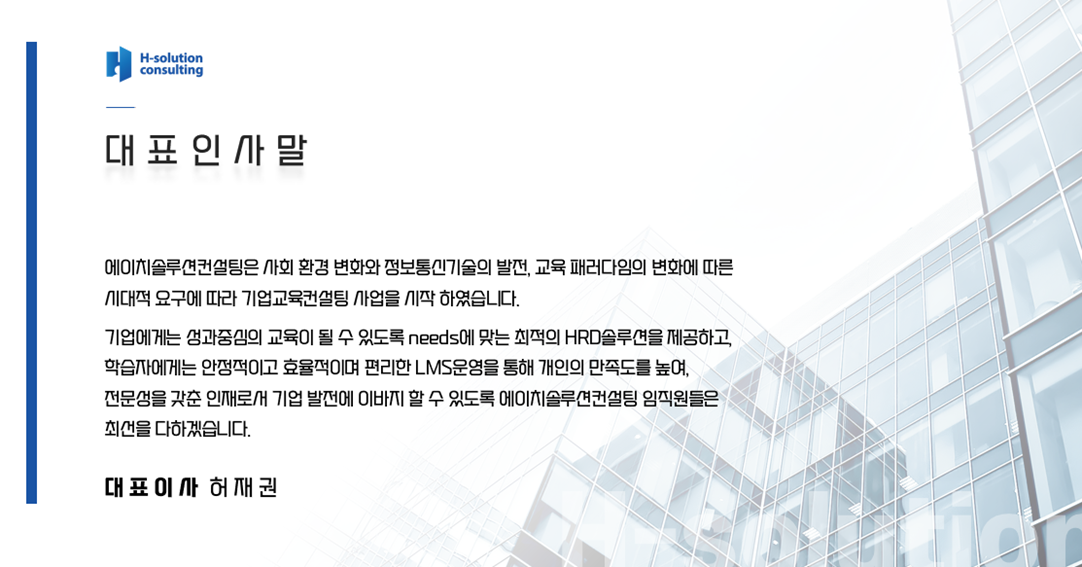 H-solution
consulting

대 표 인 사 말

에이치솔루션컨설팅은 사회 환경 변화와 정보통신기술의 발전, 교육 패러다임의 변화에 따른 시대적 요구에 따라 기업교육컨설팅 사업을 시작 하였습니다.

기업에게는 성과중심의 교육이 될 수 있도록 needs에 맞는 최적의 HRD솔루션을 제공하고,
학습자에게는 안정적이고 효율적이며 편리한 LMS운영을 통해 개인의 만족도를 높여,
전문성을 갖춘 인재로서 기업 발전에 이바지 할 수 있도록 에이치솔루션컨설팅 임직원들은
최선을 다하겠습니다.

대 표 이 사 허 재 권

H-solution